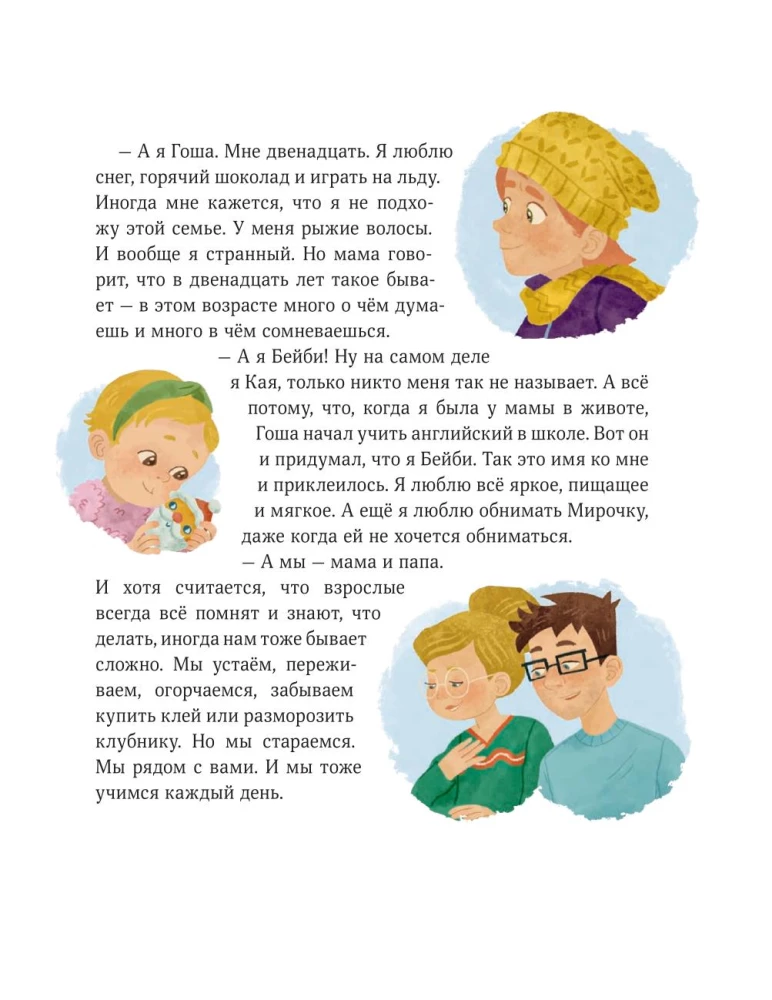 — А я Гоша. Мне двенадцать. Я люблю снег, горячий шоколад и играть на льду. Иногда мне кажется, что я не подхожу этой семье. У меня рыжие волосы. И вообще я странный. Но мама говорит, что в двенадцать лет такое бывает — в этом возрасте много о чём думаешь и много в чём сомневаешься.

— А я Бейби! Ну на самом деле я Кая, только никто меня так не называет. А всё потому, что, когда я была у мамы в животе, Гоша начал учить английский в школе. Вот он и придумал, что я Бейби. Так это имя ко мне и приклеилось. Я люблю всё яркое, пищащее и мягкое. А ещё я люблю обнимать Мирочку, даже когда ей не хочется обниматься.

— А мы — мама и папа. И хотя считается, что взрослые всегда всё помнят и знают, что делать, иногда нам тоже бывает сложно. Мы устаём, переживаем, огорчаемся, забываем купить клей или разморозить клубнику. Но мы стараемся. Мы рядом с вами. И мы тоже учимся каждый день.